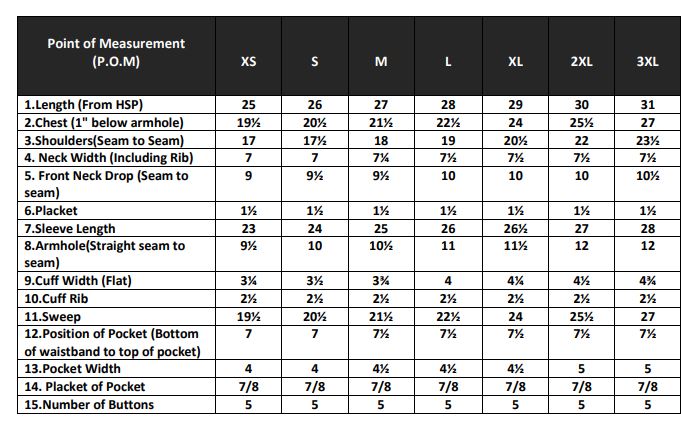 | Point of Measurement (P.O.M) | XS | S | M | L | XL | 2XL | 3XL |
|---|---|---|---|---|---|---|---|
| 1.Length (From HSP) | 25 | 26 | 27 | 28 | 29 | 30 | 31 |
| 2.Chest (1" below armhole) | 19½ | 20½ | 21½ | 22½ | 24 | 25½ | 27 |
| 3.Shoulders(Seam to Seam) | 17 | 17½ | 18 | 19 | 20½ | 22 | 23½ |
| 4. Neck Width (Including Rib) | 7 | 7 | 7¼ | 7½ | 7½ | 7½ | 7½ |
| 5. Front Neck Drop (Seam to seam) | 9 | 9½ | 9½ | 10 | 10 | 10 | 10½ |
| 6.Placket | 1½ | 1½ | 1½ | 1½ | 1½ | 1½ | 1½ |
| 7.Sleeve Length | 23 | 24 | 25 | 26 | 26½ | 27 | 28 |
| 8.Armhole(Straight seam to seam) | 9½ | 10 | 10½ | 11 | 11½ | 12 | 12 |
| 9.Cuff Width (Flat) | 3¼ | 3½ | 3¾ | 4 | 4¼ | 4½ | 4¾ |
| 10.Cuff Rib | 2½ | 2½ | 2½ | 2½ | 2½ | 2½ | 2½ |
| 11.Sweep | 19½ | 20½ | 21½ | 22½ | 24 | 25½ | 27 |
| 12.Position of Pocket (Bottom of waistband to top of pocket) | 7 | 7 | 7½ | 7½ | 7½ | 7½ | 7½ |
| 13.Pocket Width | 4 | 4 | 4½ | 4½ | 4½ | 5 | 5 |
| 14. Placket of Pocket | 7/8 | 7/8 | 7/8 | 7/8 | 7/8 | 7/8 | 7/8 |
| 15.Number of Buttons | 5 | 5 | 5 | 5 | 5 | 5 | 5 |